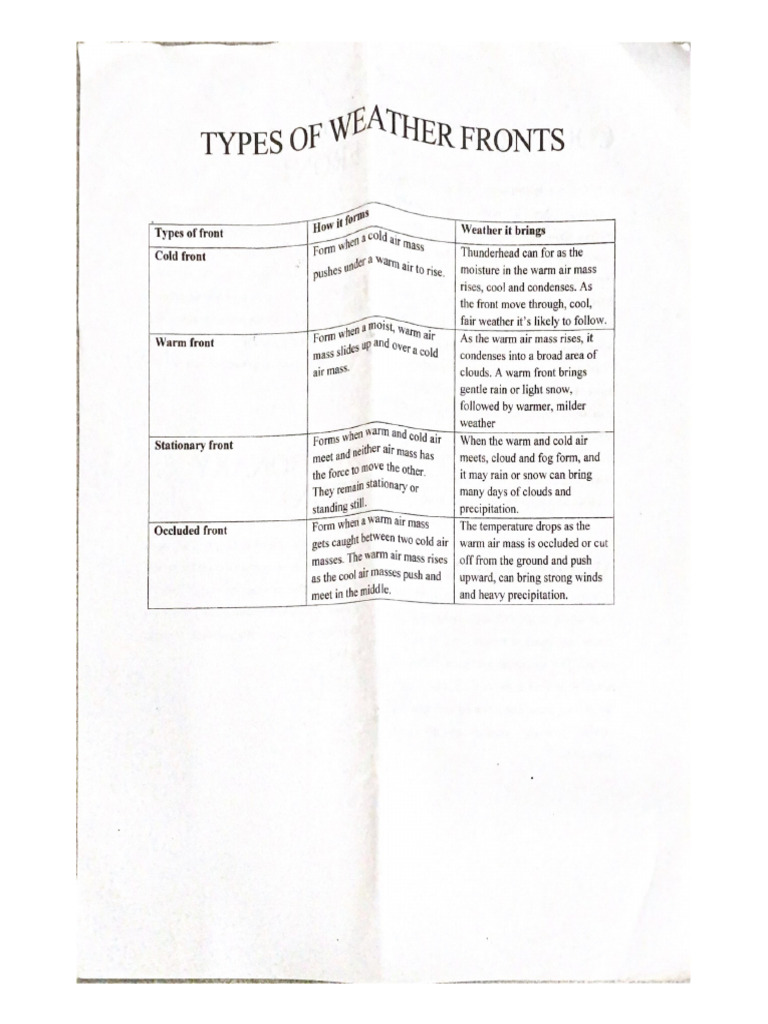 TYPES OF WEATHER FRONTS

| Types of front | How it forms | Weather it brings |
|---|---|---|
| Cold front | Form when a cold air mass pushes under a warm air to rise. | Thunderhead can for as the moisture in the warm air mass rises, cool and condenses. As the front move through, cool, fair weather it's likely to follow. |
| Warm front | Form when a moist, warm air mass slides up and over a cold air mass. | As the warm air mass rises, it condenses into a broad area of clouds. A warm front brings gentle rain or light snow, followed by warmer, milder weather |
| Stationary front | Forms when warm and cold air meet and neither air mass has the force to move the other. They remain stationary or standing still. | When the warm and cold air meets, cloud and fog form, and it may rain or snow can bring many days of clouds and precipitation. |
| Occluded front | Form when a warm air mass gets caught between two cold air masses. The warm air mass rises as the cool air masses push and meet in the middle. | The temperature drops as the warm air mass is occluded or cut off from the ground and push upward, can bring strong winds and heavy precipitation. |